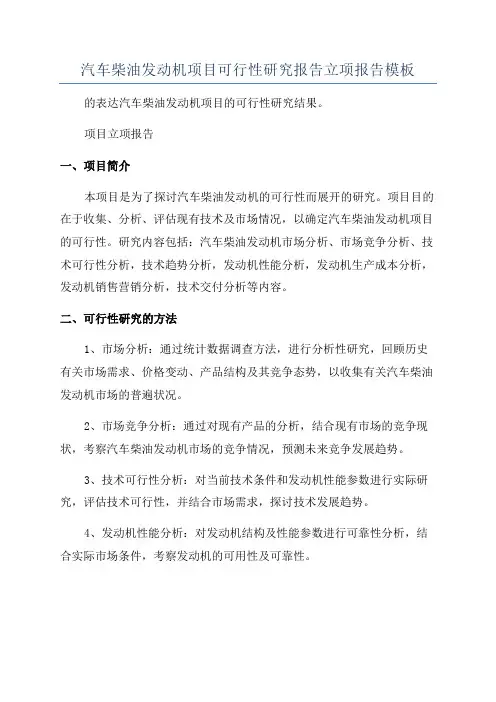 汽车柴油发动机项目可行性研究报告立项报告模板

的表达汽车柴油发动机项目的可行性研究结果。

项目立项报告

一、项目简介

本项目是为了探讨汽车柴油发动机的可行性而展开的研究。项目目的在于收集、分析、评估现有技术及市场情况，以确定汽车柴油发动机项目的可行性。研究内容包括：汽车柴油发动机市场分析、市场竞争分析、技术可行性分析，技术趋势分析，发动机性能分析，发动机生产成本分析，发动机销售营销分析，技术交付分析等内容。

二、可行性研究的方法

1、市场分析：通过统计数据调查方法，进行分析性研究，回顾历史有关市场需求、价格变动、产品结构及其竞争态势，以收集有关汽车柴油发动机市场的普遍状况。

2、市场竞争分析：通过对现有产品的分析，结合现有市场的竞争现状，考察汽车柴油发动机市场的竞争情况，预测未来竞争发展趋势。

3、技术可行性分析：对当前技术条件和发动机性能参数进行实际研究，评估技术可行性，并结合市场需求，探讨技术发展趋势。

4、发动机性能分析：对发动机结构及性能参数进行可靠性分析，结合实际市场条件，考察发动机的可用性及可靠性。